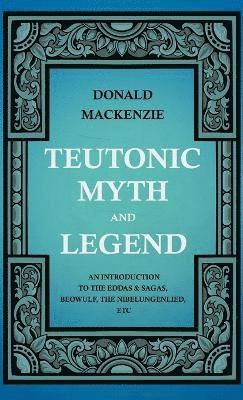 DONALD
MACKENZIE

TEUTONIC
MYTH
AND
LEGEND

AN INTRODUCTION
TO THE EDDAS & SAGAS,
BEOWULF, THE NIBELUNGENLIED,
ETC